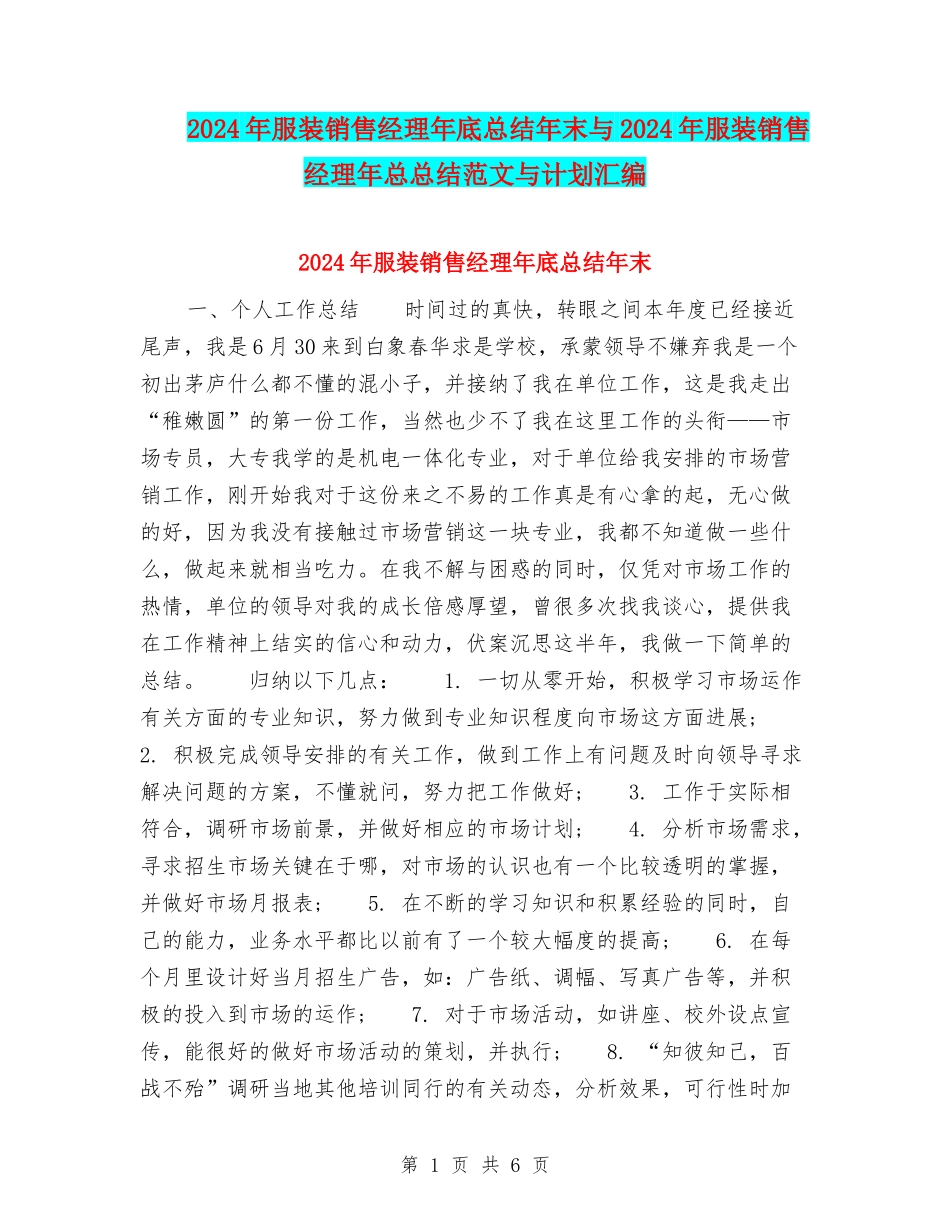 2024年服装销售经理年底总结年末与2024年服装销售经理年总总结范文与计划汇编

2024年服装销售经理年底总结年末

一、个人工作总结　　时间过的真快，转眼之间本年度已经接近尾声，我是6月30来到白象春华求是学校，承蒙领导不嫌弃我是一个初出茅庐什么都不懂的混小子，并接纳了我在单位工作，这是我走出“稚嫩圆”的第一份工作，当然也少不了我在这里工作的头衔——市场专员，大专我学的是机电一体化专业，对于单位给我安排的市场营销工作，刚开始我对于这份来之不易的工作真是有心拿的起，无心做的好，因为我没有接触过市场营销这一块专业，我都不知道做一些什么，做起来就相当吃力。在我不解与困惑的同时，仅凭对市场工作的热情，单位的领导对我的成长倍感厚望，曾很多次找我谈心，提供我在工作精神上结实的信心和动力，伏案沉思这半年，我做一下简单的总结。　　归纳以下几点：　　1. 一切从零开始，积极学习市场运作有关方面的专业知识，努力做到专业知识程度向市场这方面进展；　2. 积极完成领导安排的有关工作，做到工作上有问题及时向领导寻求解决问题的方案，不懂就问，努力把工作做好；　　3. 工作于实际相符合，调研市场前景，并做好相应的市场计划；　　4. 分析市场需求，寻求招生市场关键在于哪，对市场的认识也有一个比较透明的掌握，并做好市场月报表；　　5. 在不断的学习知识和积累经验的同时，自己的能力，业务水平都比以前有了一个较大幅度的提高；　　6. 在每个月里设计好当月招生广告，如：广告纸、调幅、写真广告等，并积极的投入到市场的运作；　　7. 对于市场活动，如讲座、校外设点宣传，能很好的做好市场活动的策划，并执行；　　8. “知彼知己，百战不殆”调研当地其他培训同行的有关动态，分析效果，可行性时加

第 1 页 共 6 页